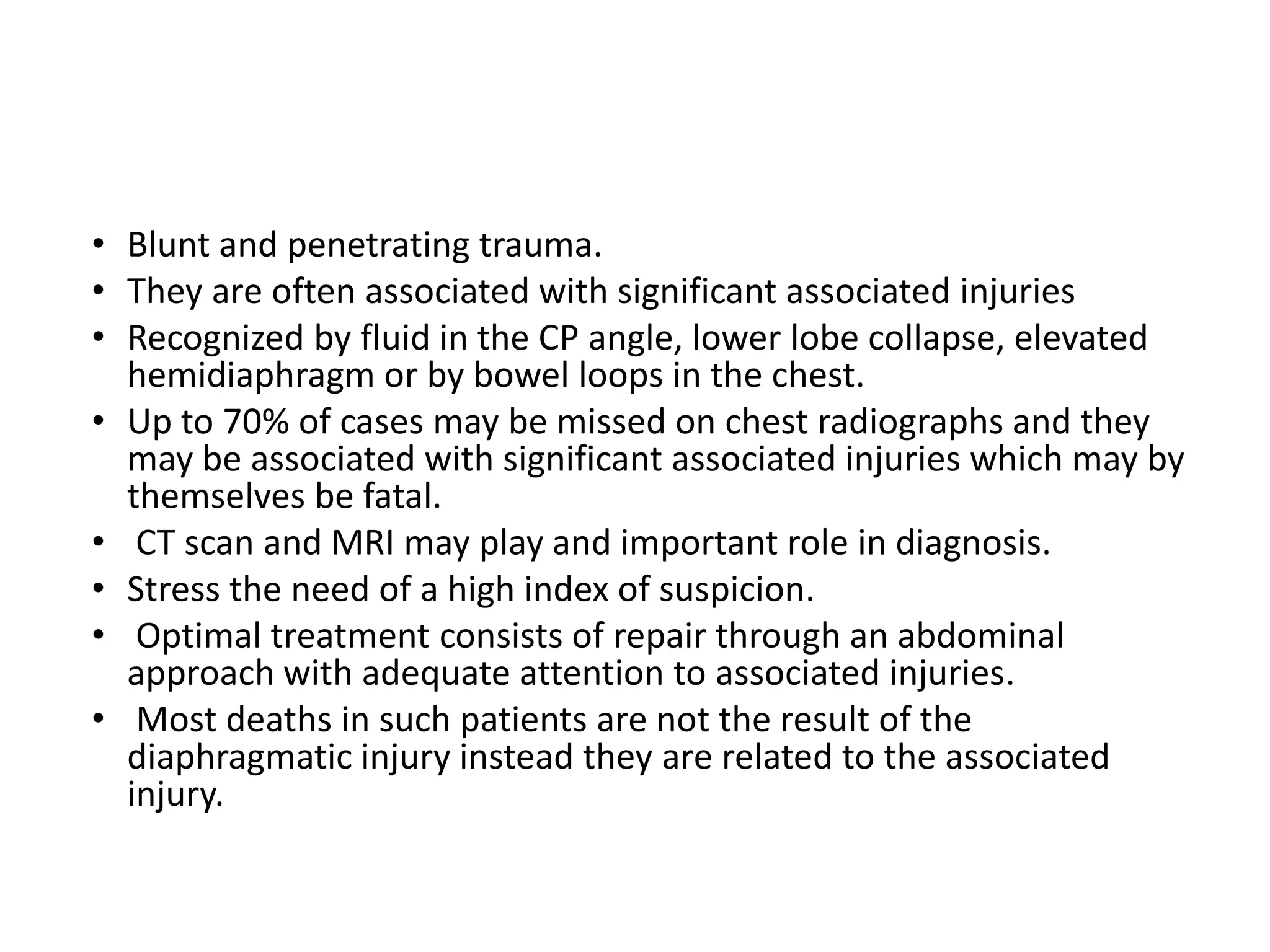 • Blunt and penetrating trauma.
• They are often associated with significant associated injuries
• Recognized by fluid in the CP angle, lower lobe collapse, elevated hemidiaphragm or by bowel loops in the chest.
• Up to 70% of cases may be missed on chest radiographs and they may be associated with significant associated injuries which may by themselves be fatal.
• CT scan and MRI may play and important role in diagnosis.
• Stress the need of a high index of suspicion.
• Optimal treatment consists of repair through an abdominal approach with adequate attention to associated injuries.
• Most deaths in such patients are not the result of the diaphragmatic injury instead they are related to the associated injury.